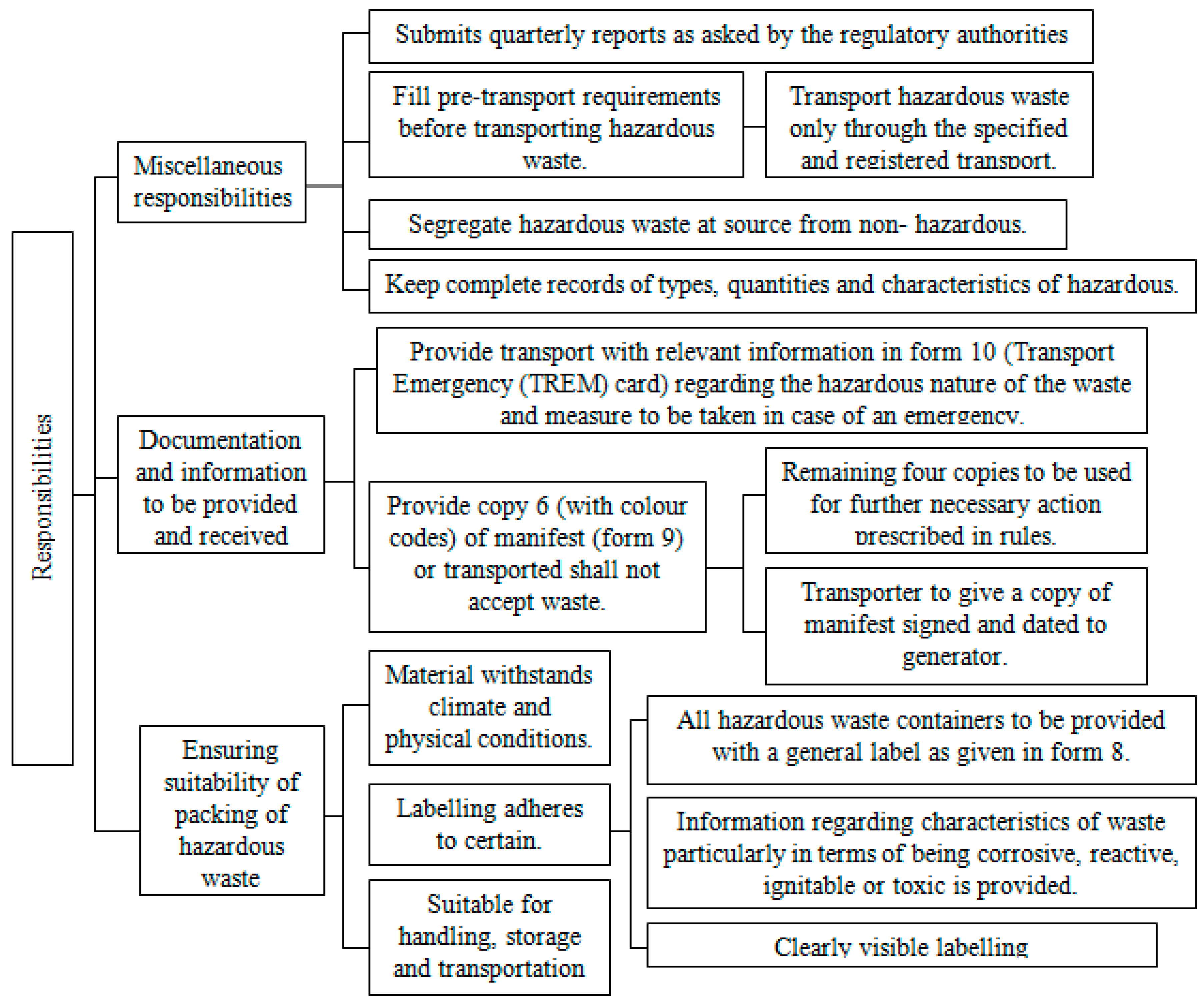 Responsibilities

Miscellaneous responsibilities

Submits quarterly reports as asked by the regulatory authorities

Fill pre-transport requirements before transporting hazardous waste.

Transport hazardous waste only through the specified and registered transport.

Segregate hazardous waste at source from non- hazardous.

Keep complete records of types, quantities and characteristics of hazardous.

Documentation and information to be provided and received

Provide transport with relevant information in form 10 (Transport Emergency (TREM) card) regarding the hazardous nature of the waste and measure to be taken in case of an emergency.

Provide copy 6 (with colour codes) of manifest (form 9) or transported shall not accept waste.

Remaining four copies to be used for further necessary action prescribed in rules.

Transporter to give a copy of manifest signed and dated to generator.

Ensuring suitability of packing of hazardous waste

Material withstands climate and physical conditions.

Labelling adheres to certain.

Suitable for handling, storage and transportation

All hazardous waste containers to be provided with a general label as given in form 8.

Information regarding characteristics of waste particularly in terms of being corrosive, reactive, ignitable or toxic is provided.

Clearly visible labelling